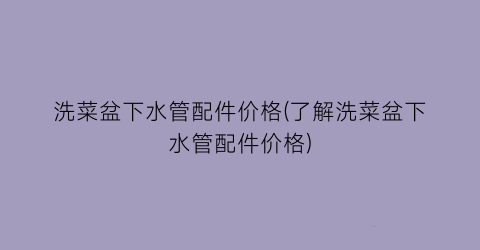 洗菜盆下水管配件价格(了解洗菜盆下水管配件价格)